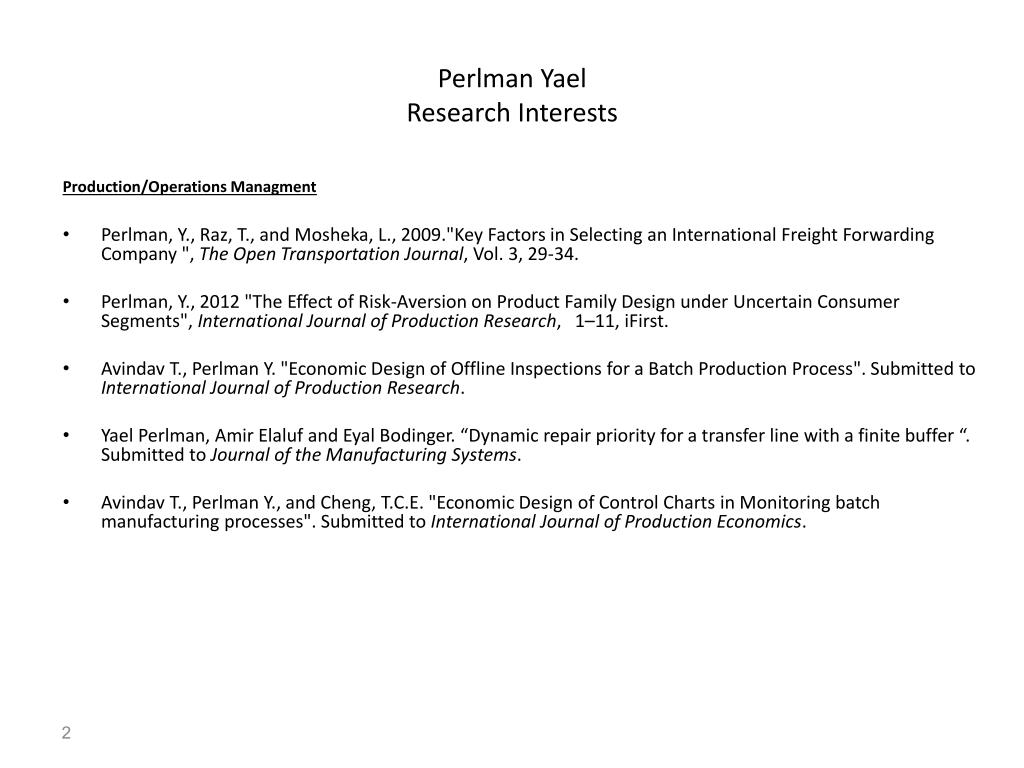 Perlman Yael
Research Interests

Production/Operations Managment

• Perlman, Y., Raz, T., and Mosheka, L., 2009."Key Factors in Selecting an International Freight Forwarding Company ", The Open Transportation Journal, Vol. 3, 29-34.

• Perlman, Y., 2012 "The Effect of Risk-Aversion on Product Family Design under Uncertain Consumer Segments", International Journal of Production Research, 1–11, iFirst.

• Avindav T., Perlman Y. "Economic Design of Offline Inspections for a Batch Production Process". Submitted to International Journal of Production Research.

• Yael Perlman, Amir Elaluf and Eyal Bodinger. “Dynamic repair priority for a transfer line with a finite buffer “. Submitted to Journal of the Manufacturing Systems.

• Avindav T., Perlman Y., and Cheng, T.C.E. "Economic Design of Control Charts in Monitoring batch manufacturing processes". Submitted to International Journal of Production Economics.

2